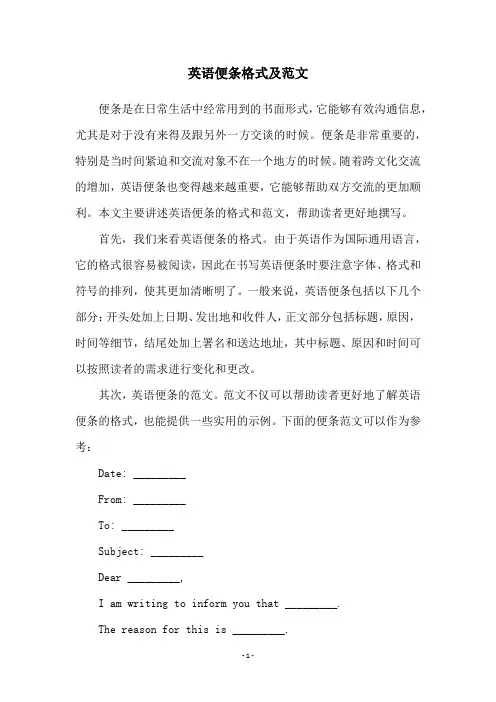 英语便条格式及范文

便条是在日常生活中经常用到的书面形式，它能够有效沟通信息，尤其是对于没有来得及跟另外一方交谈的时候。便条是非常重要的，特别是当时间紧迫和交流对象不在一个地方的时候。随着跨文化交流的增加，英语便条也变得越来越重要，它能够帮助双方交流的更加顺利。本文主要讲述英语便条的格式和范文，帮助读者更好地撰写。

首先，我们来看英语便条的格式。由于英语作为国际通用语言，它的格式很容易被阅读，因此在书写英语便条时要注意字体、格式和符号的排列，使其更加清晰明了。一般来说，英语便条包括以下几个部分：开头处加上日期、发出地和收件人，正文部分包括标题，原因，时间等细节，结尾处加上署名和送达地址，其中标题、原因和时间可以按照读者的需求进行变化和更改。

其次，英语便条的范文。范文不仅可以帮助读者更好地了解英语便条的格式，也能提供一些实用的示例。下面的便条范文可以作为参考：

Date: _________

From: _________

To: _________

Subject: _________

Dear _________,

I am writing to inform you that _________.

The reason for this is _________.

-1-